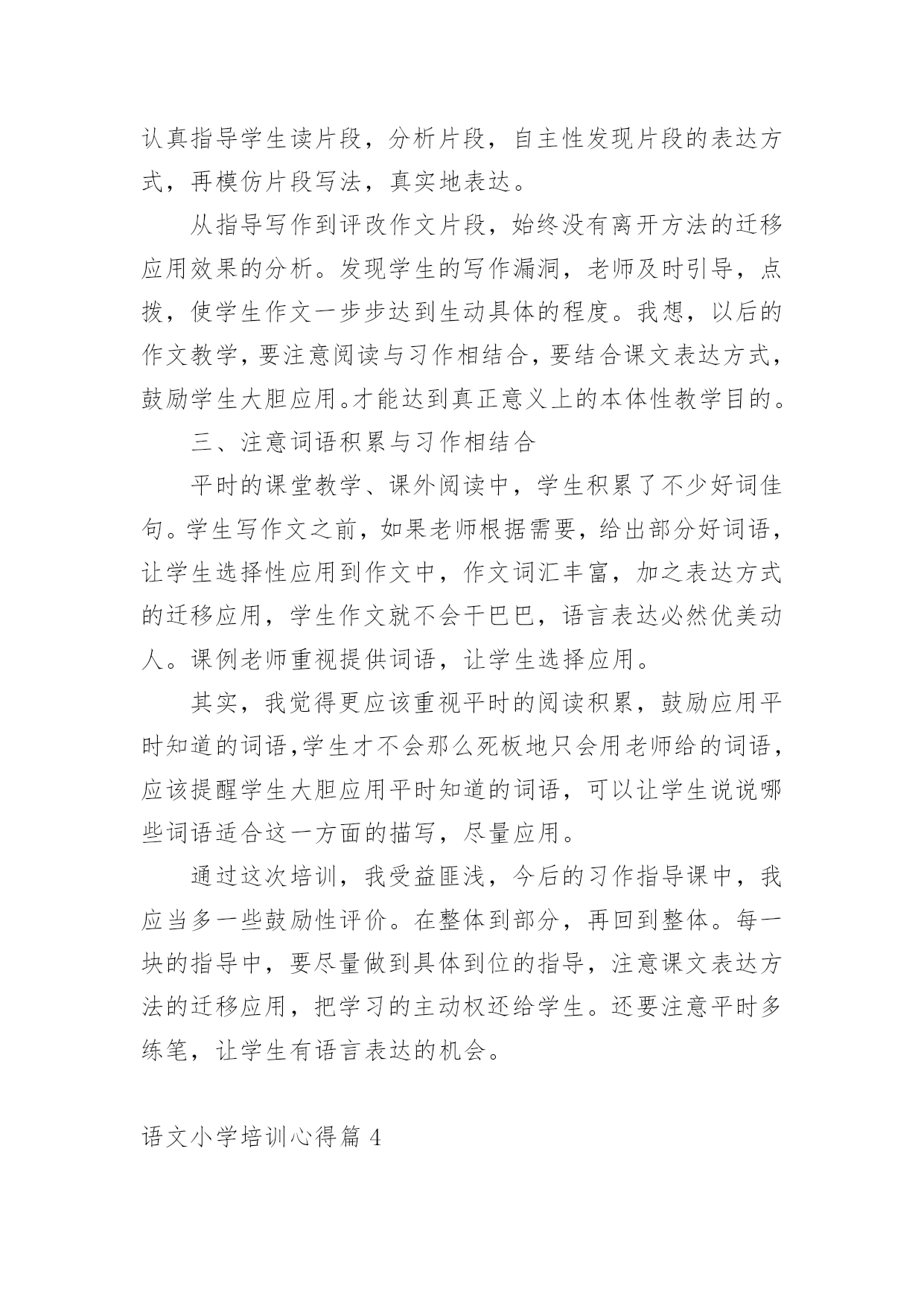 认真指导学生读片段，分析片段，自主性发现片段的表达方式，再模仿片段写法，真实地表达。

从指导写作到评改作文片段，始终没有离开方法的迁移应用效果的分析。发现学生的写作漏洞，老师及时引导，点拨，使学生作文一步步达到生动具体的程度。我想，以后的作文教学，要注意阅读与习作相结合，要结合课文表达方式，鼓励学生大胆应用。才能达到真正意义上的本体性教学目的。

三、注意词语积累与习作相结合

平时的课堂教学、课外阅读中，学生积累了不少好词佳句。学生写作文之前，如果老师根据需要，给出部分好词语，让学生选择性应用到作文中，作文词汇丰富，加之表达方式的迁移应用，学生作文就不会干巴巴，语言表达必然优美动人。课例老师重视提供词语，让学生选择应用。

其实，我觉得更应该重视平时的阅读积累，鼓励应用平时知道的词语,学生才不会那么死板地只会用老师给的词语，应该提醒学生大胆应用平时知道的词语，可以让学生说说哪些词语适合这一方面的描写，尽量应用。

通过这次培训，我受益匪浅，今后的习作指导课中，我应当多一些鼓励性评价。在整体到部分，再回到整体。每一块的指导中，要尽量做到具体到位的指导，注意课文表达方法的迁移应用，把学习的主动权还给学生。还要注意平时多练笔，让学生有语言表达的机会。

语文小学培训心得篇 4